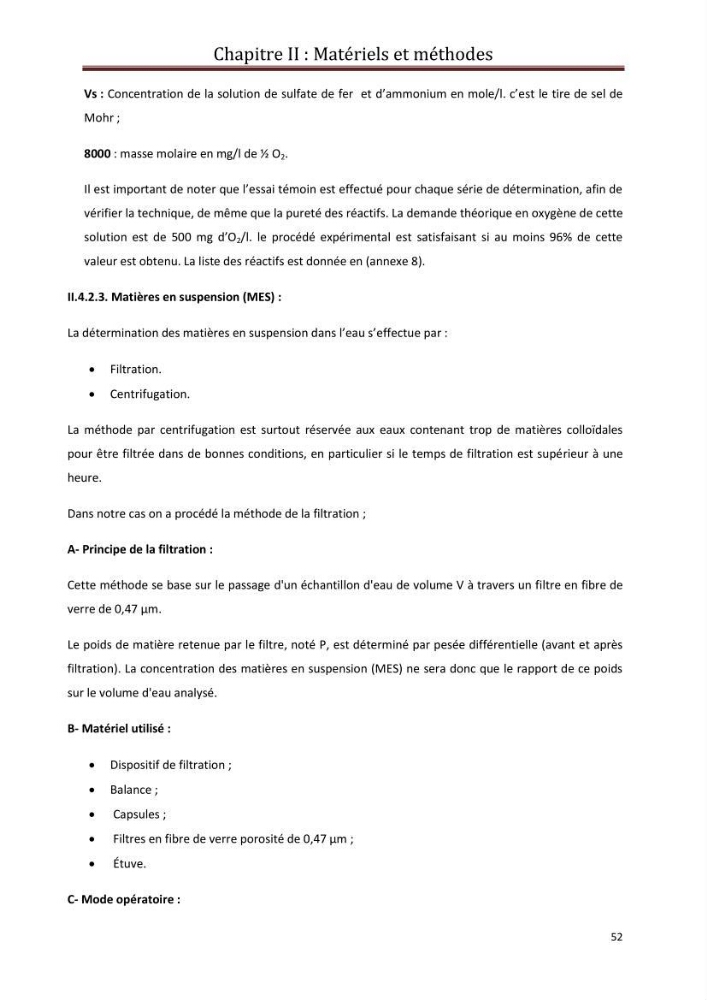 Chapitre II : Matériels et méthodes

Vs : Concentration de la solution de sulfate de fer et d'ammonium en mole/l. c'est le tire de sel de Mohr ;

8000 : masse molaire en mg/l de ½ $O_2$.

Il est important de noter que l'essai témoin est effectué pour chaque série de détermination, afin de vérifier la technique, de même que la pureté des réactifs. La demande théorique en oxygène de cette solution est de 500 mg d'$O_2$/l. le procédé expérimental est satisfaisant si au moins 96% de cette valeur est obtenu. La liste des réactifs est donnée en (annexe 8).

II.4.2.3. Matières en suspension (MES) :

La détermination des matières en suspension dans l'eau s'effectue par :

• Filtration.
• Centrifugation.

La méthode par centrifugation est surtout réservée aux eaux contenant trop de matières colloïdales pour être filtrée dans de bonnes conditions, en particulier si le temps de filtration est supérieur à une heure.

Dans notre cas on a procédé la méthode de la filtration ;

A- Principe de la filtration :

Cette méthode se base sur le passage d'un échantillon d'eau de volume V à travers un filtre en fibre de verre de 0,47 µm.

Le poids de matière retenue par le filtre, noté P, est déterminé par pesée différentielle (avant et après filtration). La concentration des matières en suspension (MES) ne sera donc que le rapport de ce poids sur le volume d'eau analysé.

B- Matériel utilisé :

• Dispositif de filtration ;
• Balance ;
• Capsules ;
• Filtres en fibre de verre porosité de 0,47 µm ;
• Étuve.

C- Mode opératoire :

52